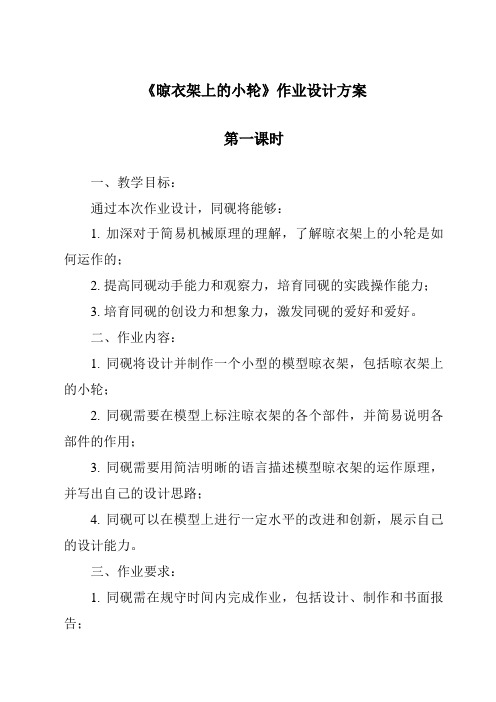 《晾衣架上的小轮》作业设计方案

第一课时

一、教学目标：

通过本次作业设计，同砚将能够：

1. 加深对于简易机械原理的理解，了解晾衣架上的小轮是如何运作的；

2. 提高同砚动手能力和观察力，培育同砚的实践操作能力；

3. 培育同砚的创设力和想象力，激发同砚的爱好和爱好。

二、作业内容：

1. 同砚将设计并制作一个小型的模型晾衣架，包括晾衣架上的小轮；

2. 同砚需要在模型上标注晾衣架的各个部件，并简易说明各部件的作用；

3. 同砚需要用简洁明晰的语言描述模型晾衣架的运作原理，并写出自己的设计思路；

4. 同砚可以在模型上进行一定水平的改进和创新，展示自己的设计能力。

三、作业要求：

1. 同砚需在规守时间内完成作业，包括设计、制作和书面报告；